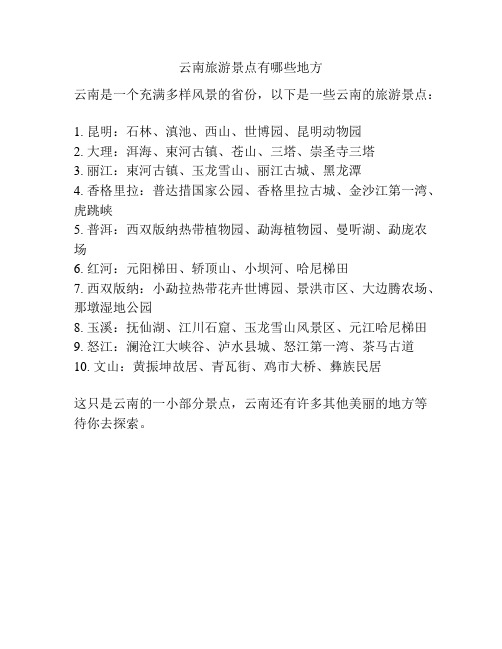 云南旅游景点有哪些地方

云南是一个充满多样风景的省份，以下是一些云南的旅游景点：

1. 昆明：石林、滇池、西山、世博园、昆明动物园
2. 大理：洱海、束河古镇、苍山、三塔、崇圣寺三塔
3. 丽江：束河古镇、玉龙雪山、丽江古城、黑龙潭
4. 香格里拉：普达措国家公园、香格里拉古城、金沙江第一湾、虎跳峡
5. 普洱：西双版纳热带植物园、勐海植物园、曼听湖、勐庞农场
6. 红河：元阳梯田、轿顶山、小坝河、哈尼梯田
7. 西双版纳：小勐拉热带花卉世博园、景洪市区、大边腾农场、那墩湿地公园
8. 玉溪：抚仙湖、江川石窟、玉龙雪山风景区、元江哈尼梯田
9. 怒江：澜沧江大峡谷、泸水县城、怒江第一湾、茶马古道
10. 文山：黄振坤故居、青瓦街、鸡市大桥、彝族民居

这只是云南的一小部分景点，云南还有许多其他美丽的地方等待你去探索。